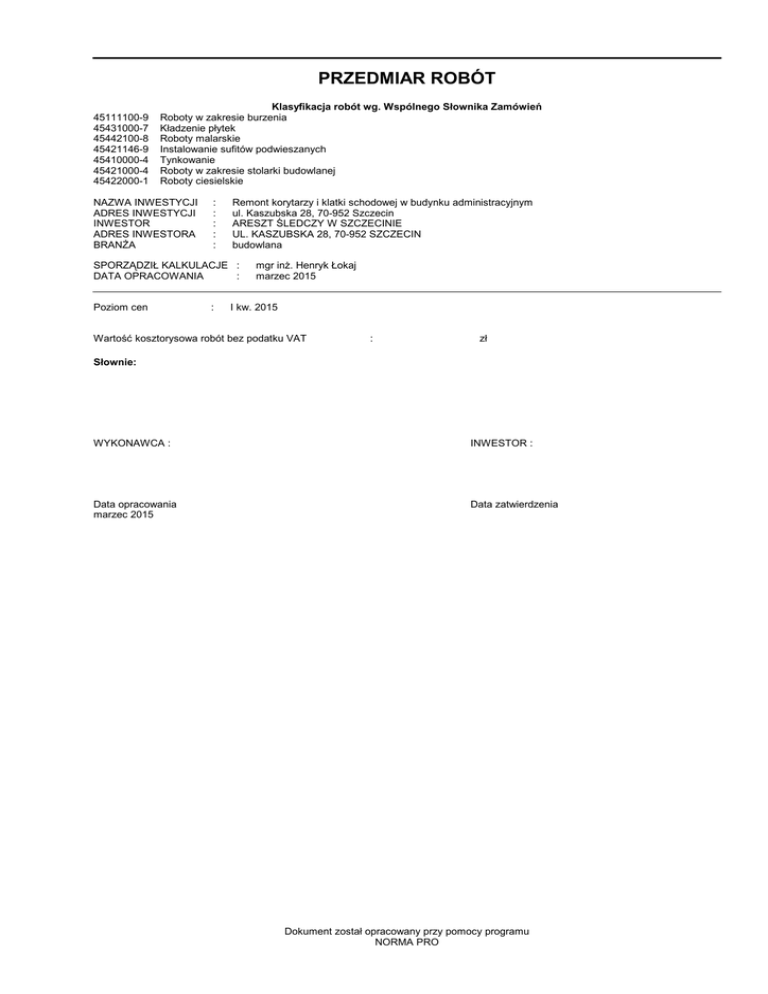 PRZEDMIAR ROBÓT

Klasyfikacja robót wg. Wspólnego Słownika Zamówień

45111100-9 Roboty w zakresie burzenia
45431000-7 Kładzenie płytek
45442100-8 Roboty malarskie
45421146-9 Instalowanie sufitów podwieszanych
45410000-4 Tynkowanie
45421000-4 Roboty w zakresie stolarki budowlanej
45422000-1 Roboty ciesielskie

NAZWA INWESTYCJI : Remont korytarzy i klatki schodowej w budynku administracyjnym
ADRES INWESTYCJI : ul. Kaszubska 28, 70-952 Szczecin
INWESTOR : ARESZT ŚLEDCZY W SZCZECINIE
ADRES INWESTORA : UL. KASZUBSKA 28, 70-952 SZCZECIN
BRANŻA : budowlana

SPORZĄDZIŁ KALKULACJE : mgr inż. Henryk Łokaj
DATA OPRACOWANIA : marzec 2015

Poziom cen : I kw. 2015

Wartość kosztorysowa robót bez podatku VAT : zł

Słownie:

WYKONAWCA :

INWESTOR :

Data opracowania
marzec 2015

Data zatwierdzenia

Dokument został opracowany przy pomocy programu
NORMA PRO